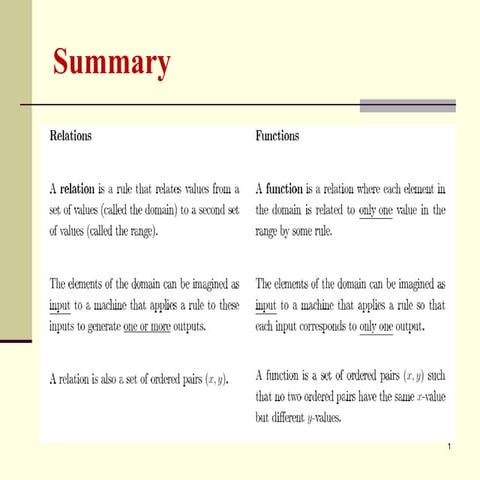 Summary

| Relations | Functions |
|---|---|
| A relation is a rule that relates values from a set of values (called the domain) to a second set of values (called the range). | A function is a relation where each element in the domain is related to only one value in the range by some rule. |
| The elements of the domain can be imagined as input to a machine that applies a rule to these inputs to generate one or more outputs. | The elements of the domain can be imagined as input to a machine that applies a rule so that each input corresponds to only one output. |
| A relation is also a set of ordered pairs $(x, y)$. | A function is a set of ordered pairs $(x, y)$ such that no two ordered pairs have the same $x$-value but different $y$-values. |

1